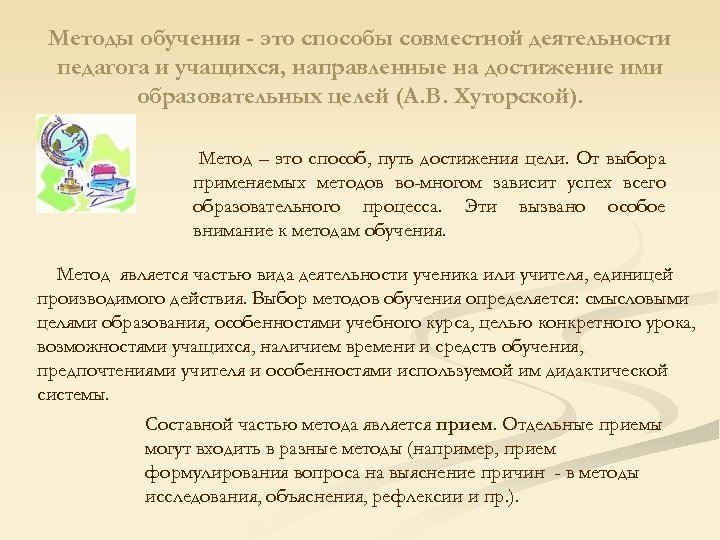 Методы обучения - это способы совместной деятельности педагога и учащихся, направленные на достижение ими образовательных целей (А.В. Хуторской).

Метод – это способ, путь достижения цели. От выбора применяемых методов во-многом зависит успех всего образовательного процесса. Эти вызвано особое внимание к методам обучения.

Метод является частью вида деятельности ученика или учителя, единицей производимого действия. Выбор методов обучения определяется: смысловыми целями образования, особенностями учебного курса, целью конкретного урока, возможностями учащихся, наличием времени и средств обучения, предпочтениями учителя и особенностями используемой им дидактической системы.

Составной частью метода является прием. Отдельные приемы могут входить в разные методы (например, прием формулирования вопроса на выяснение причин - в методы исследования, объяснения, рефлексии и пр.).